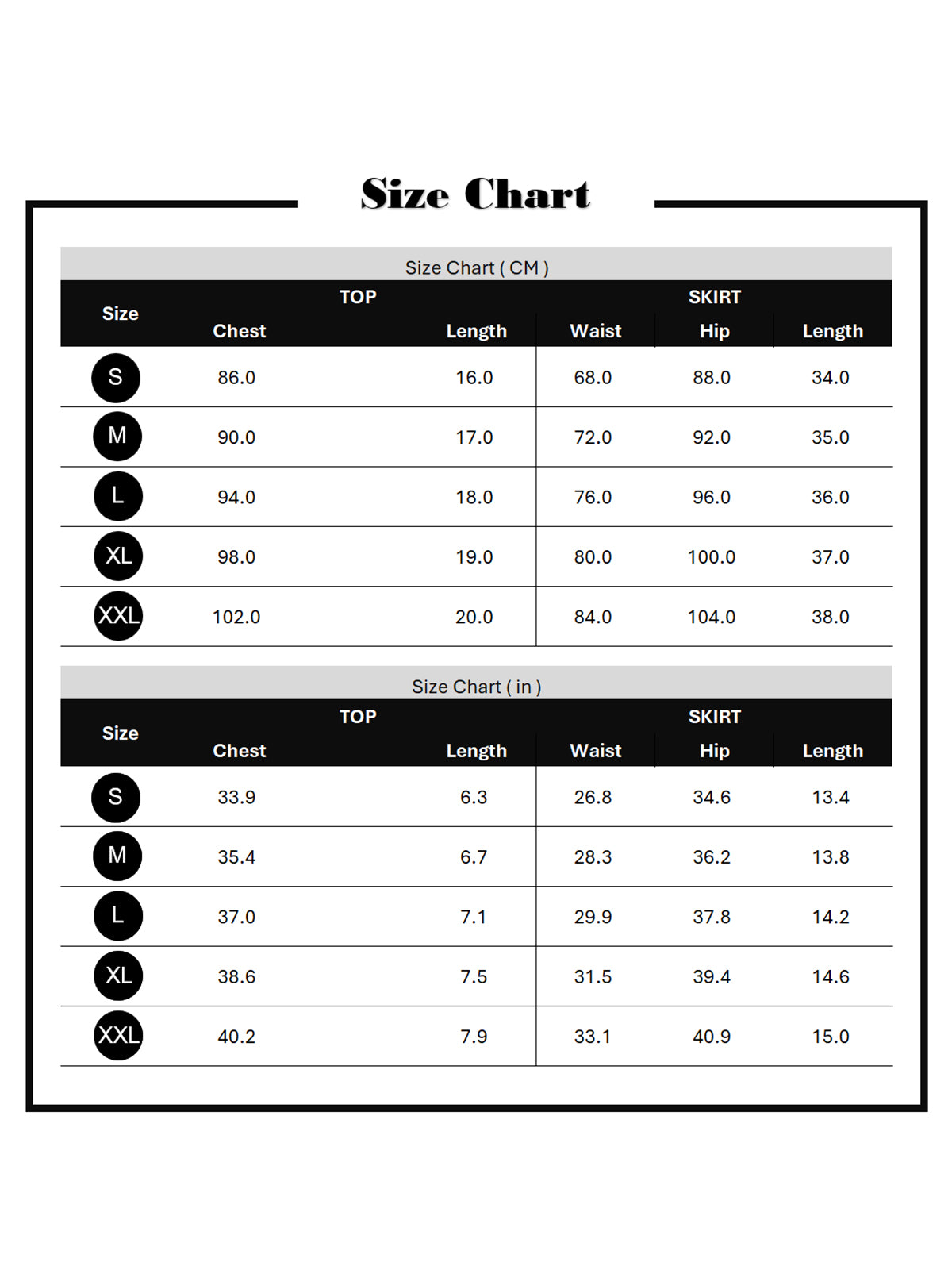 Size Chart

Size Chart ( CM )

| Size | TOP Chest | TOP Length | SKIRT Waist | SKIRT Hip | SKIRT Length |
|---|---|---|---|---|---|
| S | 86.0 | 16.0 | 68.0 | 88.0 | 34.0 |
| M | 90.0 | 17.0 | 72.0 | 92.0 | 35.0 |
| L | 94.0 | 18.0 | 76.0 | 96.0 | 36.0 |
| XL | 98.0 | 19.0 | 80.0 | 100.0 | 37.0 |
| XXL | 102.0 | 20.0 | 84.0 | 104.0 | 38.0 |

Size Chart ( in )

| Size | TOP Chest | TOP Length | SKIRT Waist | SKIRT Hip | SKIRT Length |
|---|---|---|---|---|---|
| S | 33.9 | 6.3 | 26.8 | 34.6 | 13.4 |
| M | 35.4 | 6.7 | 28.3 | 36.2 | 13.8 |
| L | 37.0 | 7.1 | 29.9 | 37.8 | 14.2 |
| XL | 38.6 | 7.5 | 31.5 | 39.4 | 14.6 |
| XXL | 40.2 | 7.9 | 33.1 | 40.9 | 15.0 |